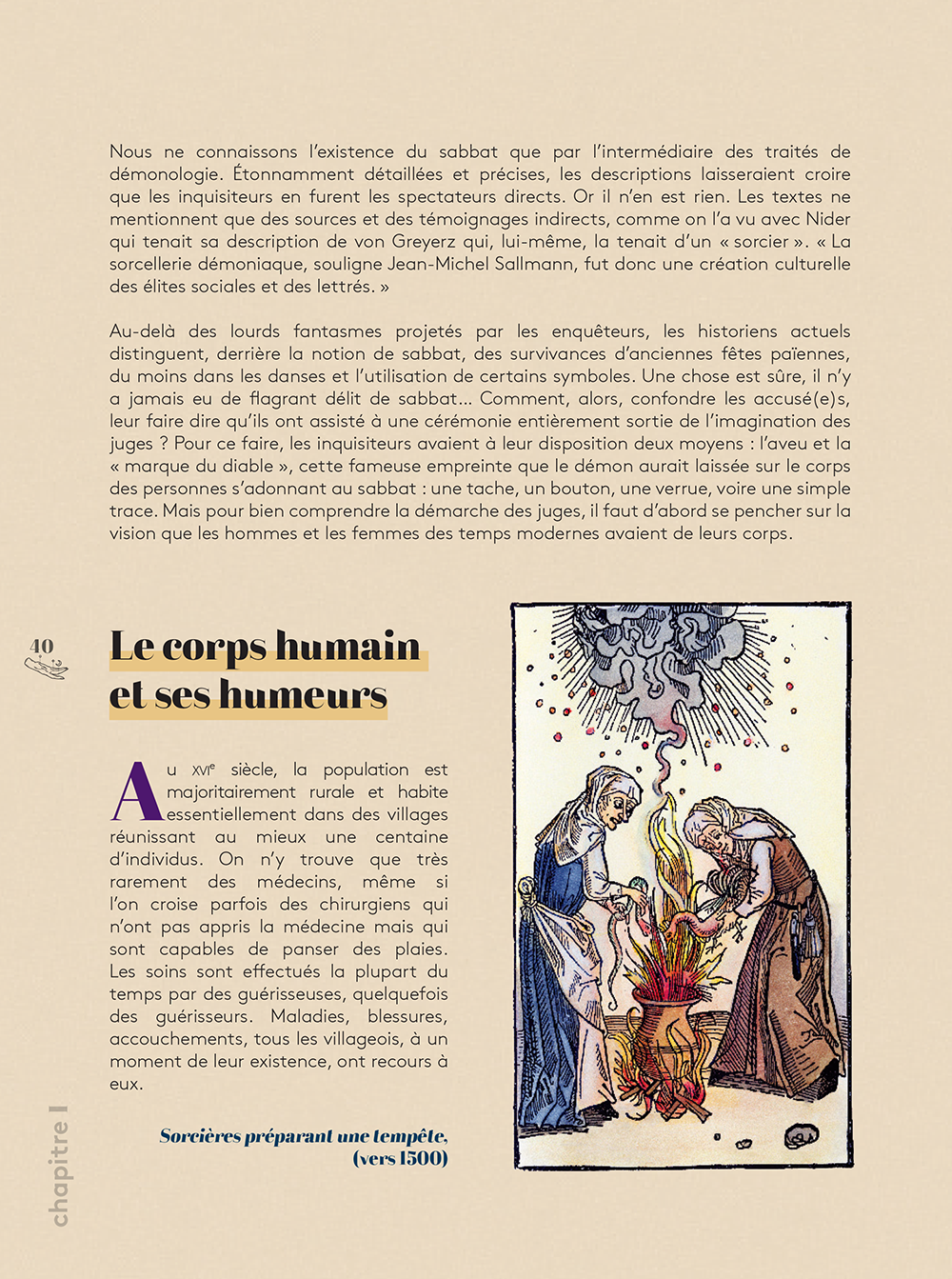 Nous ne connaissons l'existence du sabbat que par l'intermédiaire des traités de démonologie. Étonnamment détaillées et précises, les descriptions laisseraient croire que les inquisiteurs en furent les spectateurs directs. Or il n'en est rien. Les textes ne mentionnent que des sources et des témoignages indirects, comme on l'a vu avec Nider qui tenait sa description de von Greyerz qui, lui-même, la tenait d'un « sorcier ». « La sorcellerie démoniaque, souligne Jean-Michel Sallmann, fut donc une création culturelle des élites sociales et des lettrés. »

Au-delà des lourds fantasmes projetés par les enquêteurs, les historiens actuels distinguent, derrière la notion de sabbat, des survivances d'anciennes fêtes païennes, du moins dans les danses et l'utilisation de certains symboles. Une chose est sûre, il n'y a jamais eu de flagrant délit de sabbat... Comment, alors, confondre les accusé(e)s, leur faire dire qu'ils ont assisté à une cérémonie entièrement sortie de l'imagination des juges ? Pour ce faire, les inquisiteurs avaient à leur disposition deux moyens : l'aveu et la « marque du diable », cette fameuse empreinte que le démon aurait laissée sur le corps des personnes s'adonnant au sabbat : une tache, un bouton, une verrue, voire une simple trace. Mais pour bien comprendre la démarche des juges, il faut d'abord se pencher sur la vision que les hommes et les femmes des temps modernes avaient de leurs corps.

40

Le corps humain et ses humeurs

Au XVIe siècle, la population est majoritairement rurale et habite essentiellement dans des villages réunissant au mieux une centaine d'individus. On n'y trouve que très rarement des médecins, même si l'on croise parfois des chirurgiens qui n'ont pas appris la médecine mais qui sont capables de panser des plaies. Les soins sont effectués la plupart du temps par des guérisseuses, quelquefois des guérisseurs. Maladies, blessures, accouchements, tous les villageois, à un moment de leur existence, ont recours à eux.

Sorcières préparant une tempête, (vers 1500)

chapitre I